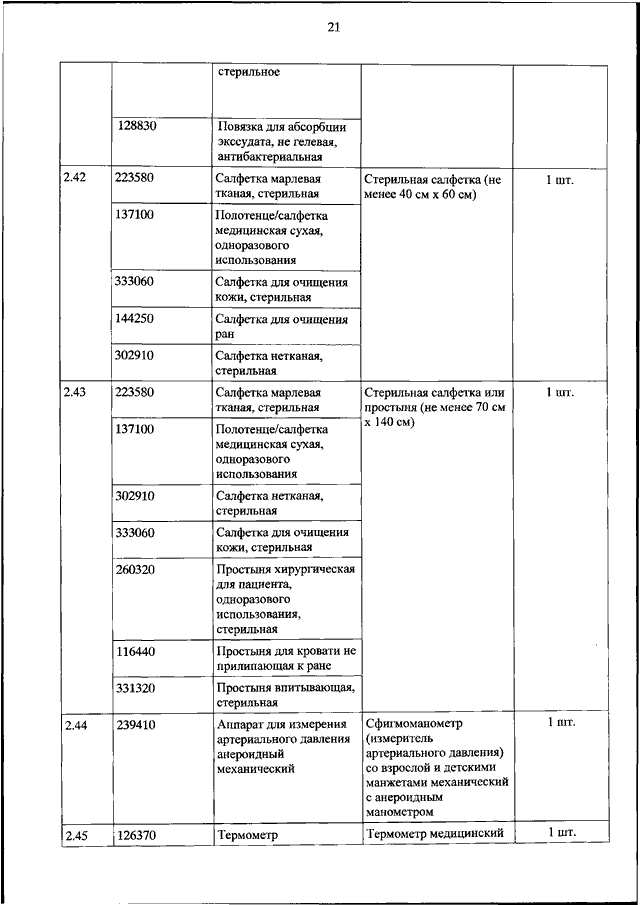 21

| | | стерильное | | |
|---|---|---|---|---|
| | 128830 | Повязка для абсорбции экссудата, не гелевая, антибактериальная | | |
| 2.42 | 223580 | Салфетка марлевая тканая, стерильная | Стерильная салфетка (не менее 40 см х 60 см) | 1 шт. |
| | 137100 | Полотенце/салфетка медицинская сухая, одноразового использования | | |
| | 333060 | Салфетка для очищения кожи, стерильная | | |
| | 144250 | Салфетка для очищения ран | | |
| | 302910 | Салфетка нетканая, стерильная | | |
| 2.43 | 223580 | Салфетка марлевая тканая, стерильная | Стерильная салфетка или простыня (не менее 70 см х 140 см) | 1 шт. |
| | 137100 | Полотенце/салфетка медицинская сухая, одноразового использования | | |
| | 302910 | Салфетка нетканая, стерильная | | |
| | 333060 | Салфетка для очищения кожи, стерильная | | |
| | 260320 | Простыня хирургическая для пациента, одноразового использования, стерильная | | |
| | 116440 | Простыня для кровати не прилипающая к ране | | |
| | 331320 | Простыня впитывающая, стерильная | | |
| 2.44 | 239410 | Аппарат для измерения артериального давления анероидный механический | Сфигмоманометр (измеритель артериального давления) со взрослой и детскими манжетами механический с анероидным манометром | 1 шт. |
| 2.45 | 126370 | Термометр | Термометр медицинский | 1 шт. |